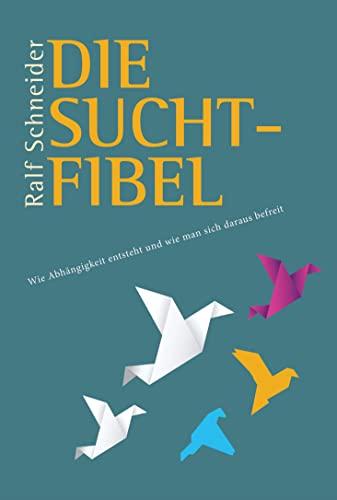 Ralf Schneider

DIE SUCHT-FIBEL

Wie Abhängigkeit entsteht und wie man sich daraus befreit